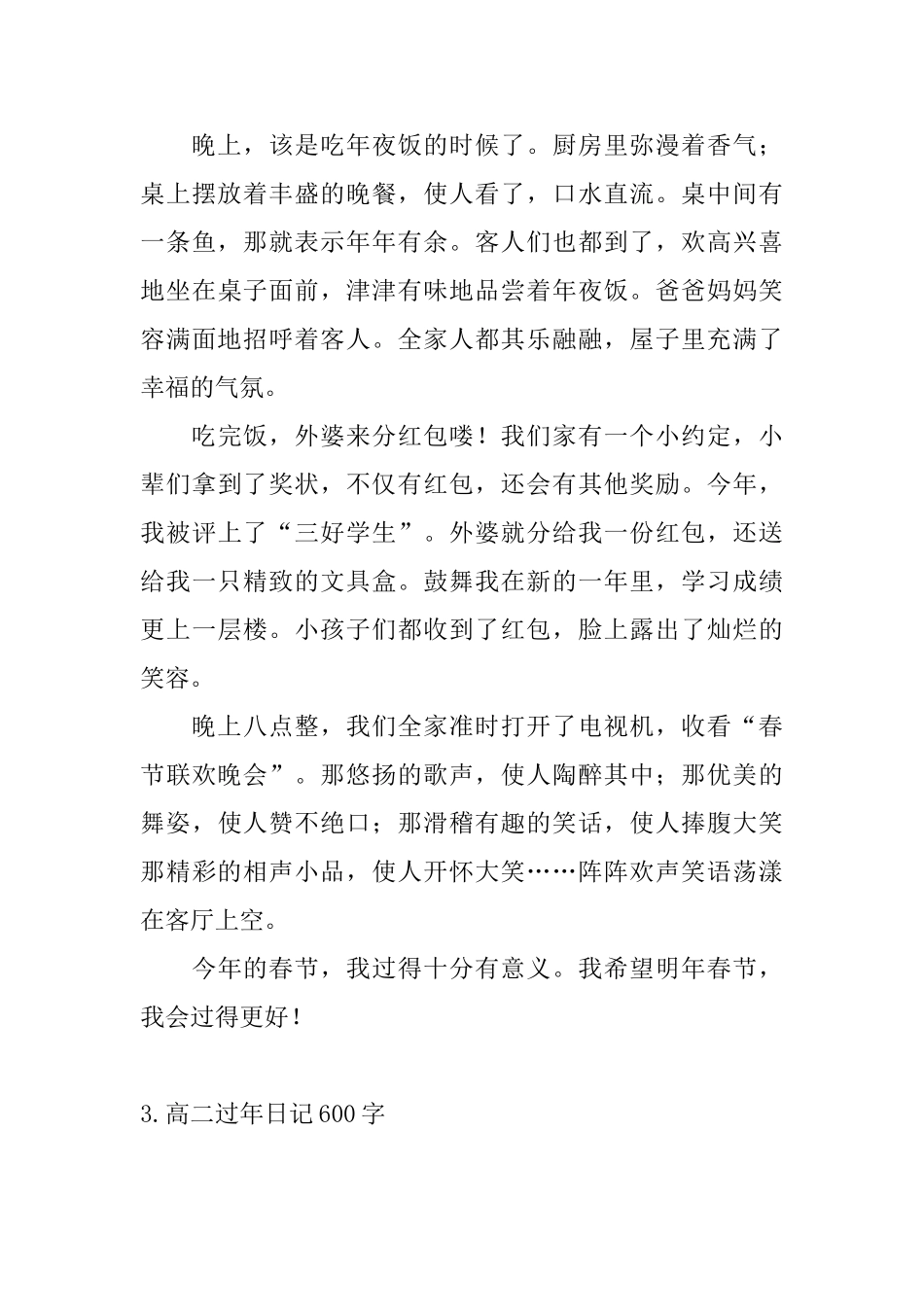 晚上，该是吃年夜饭的时候了。厨房里弥漫着香气；桌上摆放着丰盛的晚餐，使人看了，口水直流。桌中间有一条鱼，那就表示年年有余。客人们也都到了，欢高兴喜地坐在桌子面前，津津有味地品尝着年夜饭。爸爸妈妈笑容满面地招呼着客人。全家人都其乐融融，屋子里充满了幸福的气氛。

吃完饭，外婆来分红包喽！我们家有一个小约定，小辈们拿到了奖状，不仅有红包，还会有其他奖励。今年，我被评上了“三好学生”。外婆就分给我一份红包，还送给我一只精致的文具盒。鼓舞我在新的一年里，学习成绩更上一层楼。小孩子们都收到了红包，脸上露出了灿烂的笑容。

晚上八点整，我们全家准时打开了电视机，收看“春节联欢晚会”。那悠扬的歌声，使人陶醉其中；那优美的舞姿，使人赞不绝口；那滑稽有趣的笑话，使人捧腹大笑那精彩的相声小品，使人开怀大笑……阵阵欢声笑语荡漾在客厅上空。

今年的春节，我过得十分有意义。我希望明年春节，我会过得更好！

3.高二过年日记600字